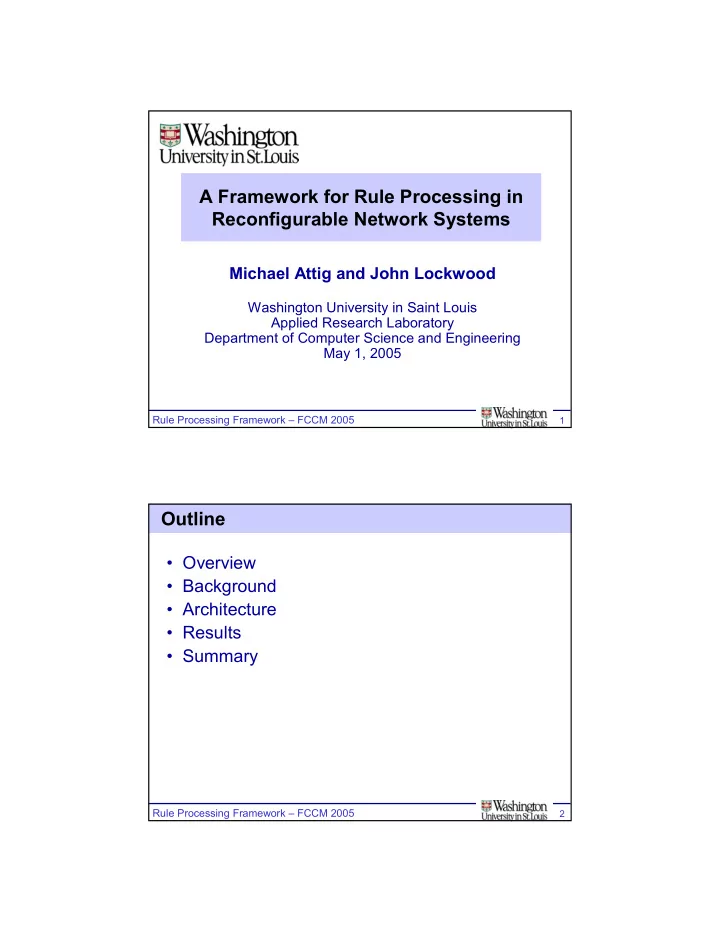 Washington University in St.Louis

A Framework for Rule Processing in Reconfigurable Network Systems

Michael Attig and John Lockwood

Washington University in Saint Louis
Applied Research Laboratory
Department of Computer Science and Engineering
May 1, 2005

Rule Processing Framework – FCCM 2005

Washington University in St.Louis

1

Outline

• Overview
• Background
• Architecture
• Results
• Summary

Rule Processing Framework – FCCM 2005

Washington University in St.Louis

2